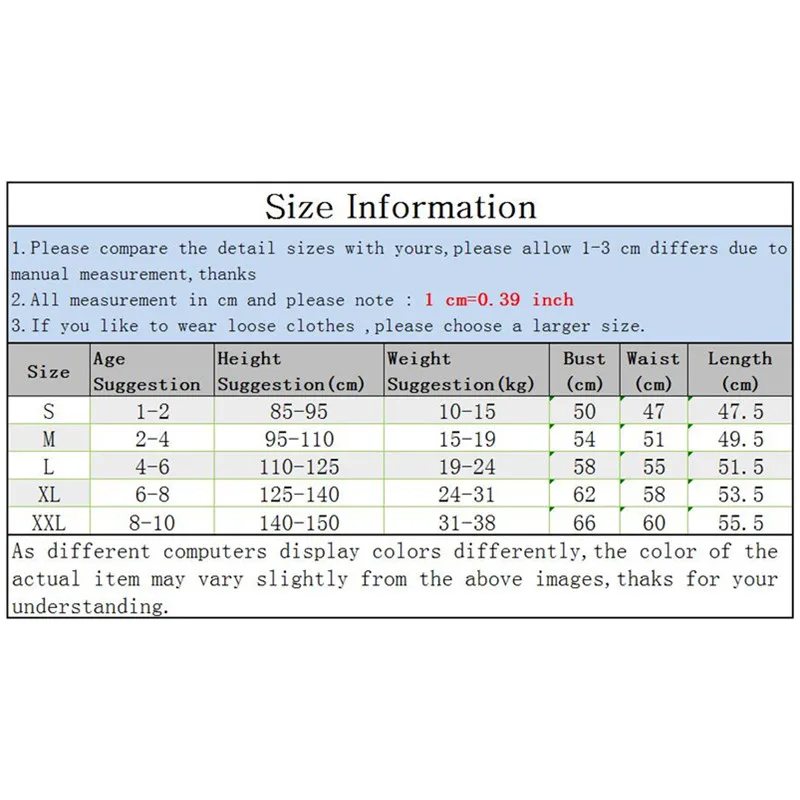 Size Information

1.Please compare the detail sizes with yours,please allow 1-3 cm differs due to manual measurement,thanks
2.All measurement in cm and please note : 1 cm=0.39 inch
3.If you like to wear loose clothes ,please choose a larger size.

| Size | Age Suggestion | Height Suggestion(cm) | Weight Suggestion(kg) | Bust (cm) | Waist (cm) | Length (cm) |
|---|---|---|---|---|---|---|
| S | 1-2 | 85-95 | 10-15 | 50 | 47 | 47.5 |
| M | 2-4 | 95-110 | 15-19 | 54 | 51 | 49.5 |
| L | 4-6 | 110-125 | 19-24 | 58 | 55 | 51.5 |
| XL | 6-8 | 125-140 | 24-31 | 62 | 58 | 53.5 |
| XXL | 8-10 | 140-150 | 31-38 | 66 | 60 | 55.5 |

As different computers display colors differently,the color of the actual item may vary slightly from the above images,thaks for your understanding.